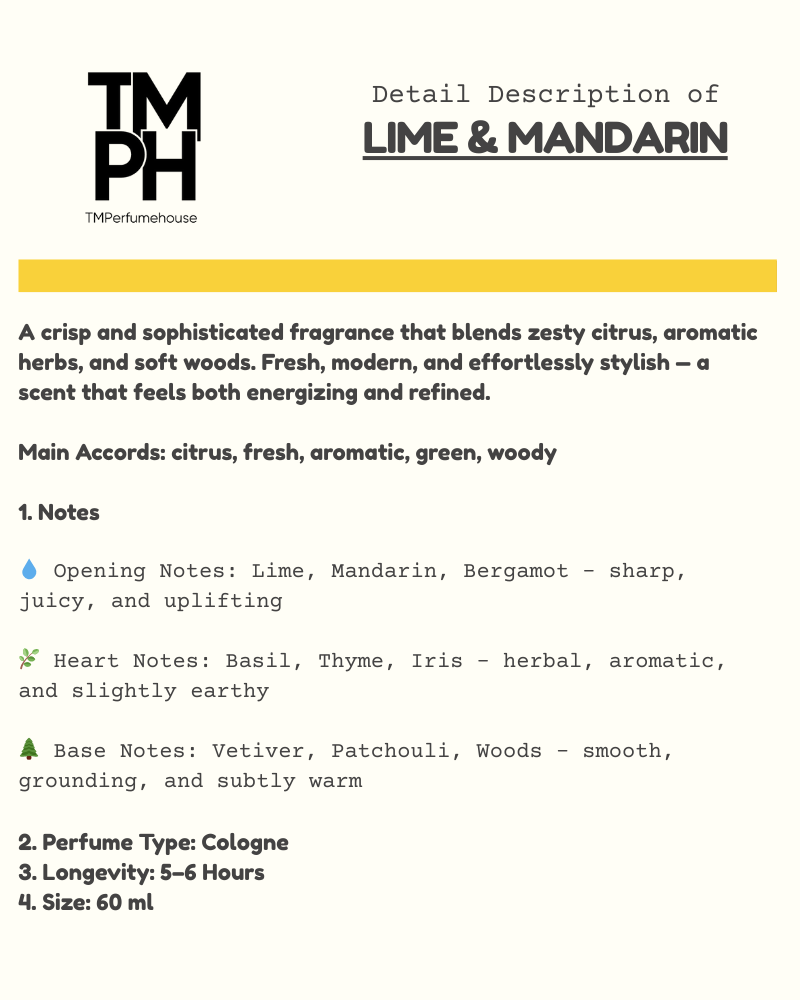 TM
PH
TMPerfumehouse

Detail Description of
LIME & MANDARIN

A crisp and sophisticated fragrance that blends zesty citrus, aromatic herbs, and soft woods. Fresh, modern, and effortlessly stylish — a scent that feels both energizing and refined.

Main Accords: citrus, fresh, aromatic, green, woody

1. Notes

💧 Opening Notes: Lime, Mandarin, Bergamot - sharp, juicy, and uplifting

🌿 Heart Notes: Basil, Thyme, Iris - herbal, aromatic, and slightly earthy

🌲 Base Notes: Vetiver, Patchouli, Woods - smooth, grounding, and subtly warm

2. Perfume Type: Cologne
3. Longevity: 5–6 Hours
4. Size: 60 ml